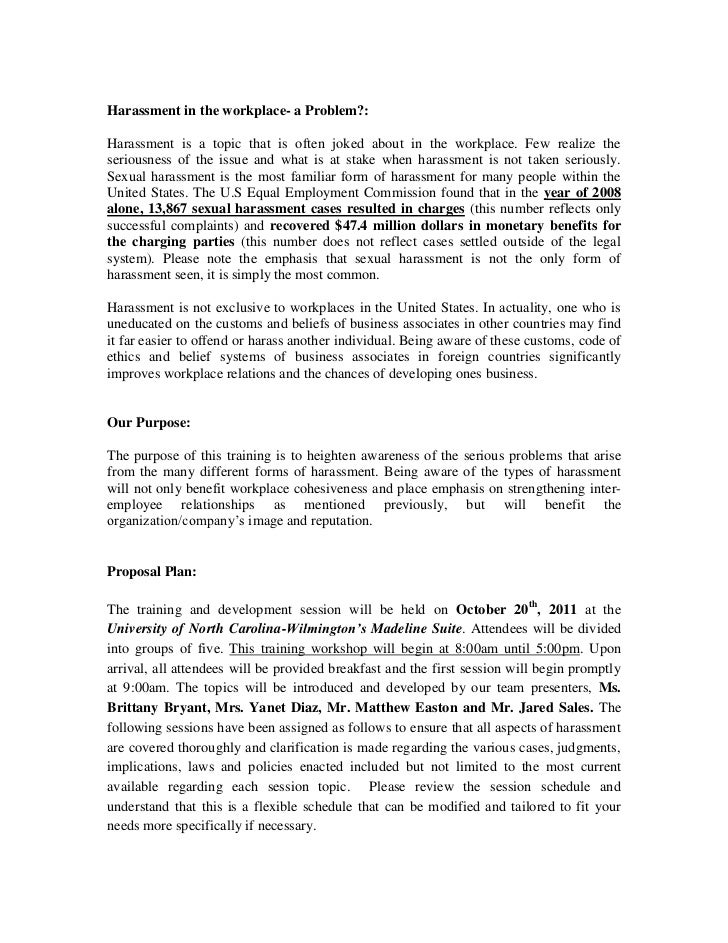 Harassment in the workplace- a Problem?:

Harassment is a topic that is often joked about in the workplace. Few realize the seriousness of the issue and what is at stake when harassment is not taken seriously. Sexual harassment is the most familiar form of harassment for many people within the United States. The U.S Equal Employment Commission found that in the year of 2008 alone, 13,867 sexual harassment cases resulted in charges (this number reflects only successful complaints) and recovered $47.4 million dollars in monetary benefits for the charging parties (this number does not reflect cases settled outside of the legal system). Please note the emphasis that sexual harassment is not the only form of harassment seen, it is simply the most common.

Harassment is not exclusive to workplaces in the United States. In actuality, one who is uneducated on the customs and beliefs of business associates in other countries may find it far easier to offend or harass another individual. Being aware of these customs, code of ethics and belief systems of business associates in foreign countries significantly improves workplace relations and the chances of developing ones business.

Our Purpose:

The purpose of this training is to heighten awareness of the serious problems that arise from the many different forms of harassment. Being aware of the types of harassment will not only benefit workplace cohesiveness and place emphasis on strengthening inter-employee relationships as mentioned previously, but will benefit the organization/company's image and reputation.

Proposal Plan:

The training and development session will be held on October 20$^{th}$, 2011 at the University of North Carolina-Wilmington's Madeline Suite. Attendees will be divided into groups of five. This training workshop will begin at 8:00am until 5:00pm. Upon arrival, all attendees will be provided breakfast and the first session will begin promptly at 9:00am. The topics will be introduced and developed by our team presenters, Ms. Brittany Bryant, Mrs. Yanet Diaz, Mr. Matthew Easton and Mr. Jared Sales. The following sessions have been assigned as follows to ensure that all aspects of harassment are covered thoroughly and clarification is made regarding the various cases, judgments, implications, laws and policies enacted included but not limited to the most current available regarding each session topic. Please review the session schedule and understand that this is a flexible schedule that can be modified and tailored to fit your needs more specifically if necessary.